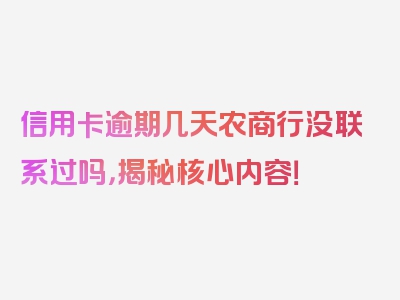 信用卡逾期几天农商行没联系过吗，揭秘核心内容！